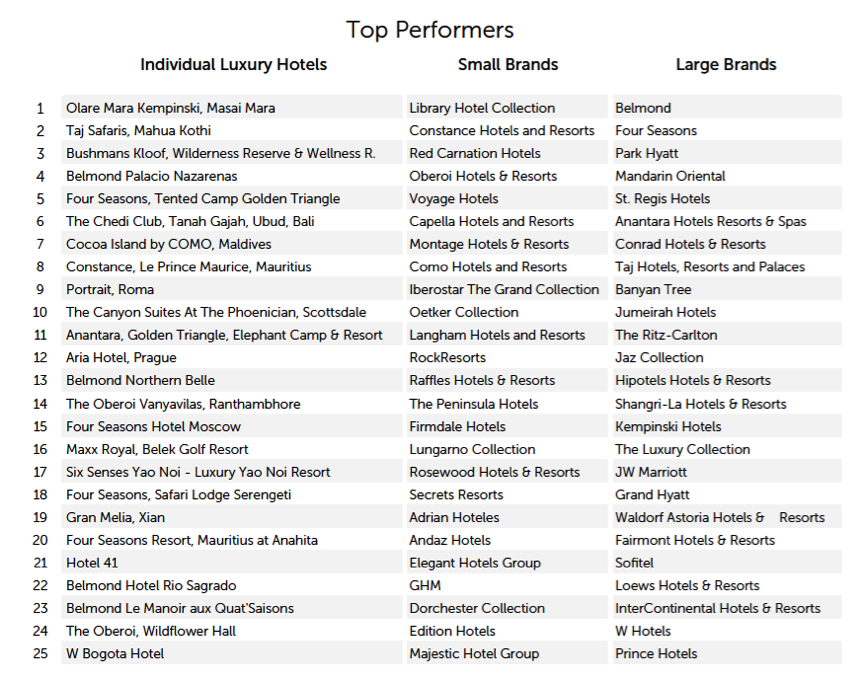 Top Performers

|  | Individual Luxury Hotels | Small Brands | Large Brands |
|---|---|---|---|
| 1 | Olare Mara Kempinski, Masai Mara | Library Hotel Collection | Belmond |
| 2 | Taj Safaris, Mahua Kothi | Constance Hotels and Resorts | Four Seasons |
| 3 | Bushmans Kloof, Wilderness Reserve & Wellness R. | Red Carnation Hotels | Park Hyatt |
| 4 | Belmond Palacio Nazarenas | Oberoi Hotels & Resorts | Mandarin Oriental |
| 5 | Four Seasons, Tented Camp Golden Triangle | Voyage Hotels | St. Regis Hotels |
| 6 | The Chedi Club, Tanah Gajah, Ubud, Bali | Capella Hotels and Resorts | Anantara Hotels Resorts & Spas |
| 7 | Cocoa Island by COMO, Maldives | Montage Hotels & Resorts | Conrad Hotels & Resorts |
| 8 | Constance, Le Prince Maurice, Mauritius | Como Hotels and Resorts | Taj Hotels, Resorts and Palaces |
| 9 | Portrait, Roma | Iberostar The Grand Collection | Banyan Tree |
| 10 | The Canyon Suites At The Phoenician, Scottsdale | Oetker Collection | Jumeirah Hotels |
| 11 | Anantara, Golden Triangle, Elephant Camp & Resort | Langham Hotels and Resorts | The Ritz-Carlton |
| 12 | Aria Hotel, Prague | RockResorts | Jaz Collection |
| 13 | Belmond Northern Belle | Raffles Hotels & Resorts | Hipotels Hotels & Resorts |
| 14 | The Oberoi Vanyavilas, Ranthambhore | The Peninsula Hotels | Shangri-La Hotels & Resorts |
| 15 | Four Seasons Hotel Moscow | Firmdale Hotels | Kempinski Hotels |
| 16 | Maxx Royal, Belek Golf Resort | Lungarno Collection | The Luxury Collection |
| 17 | Six Senses Yao Noi - Luxury Yao Noi Resort | Rosewood Hotels & Resorts | JW Marriott |
| 18 | Four Seasons, Safari Lodge Serengeti | Secrets Resorts | Grand Hyatt |
| 19 | Gran Melia, Xian | Adrian Hoteles | Waldorf Astoria Hotels & Resorts |
| 20 | Four Seasons Resort, Mauritius at Anahita | Andaz Hotels | Fairmont Hotels & Resorts |
| 21 | Hotel 41 | Elegant Hotels Group | Sofitel |
| 22 | Belmond Hotel Rio Sagrado | GHM | Loews Hotels & Resorts |
| 23 | Belmond Le Manoir aux Quat'Saisons | Dorchester Collection | InterContinental Hotels & Resorts |
| 24 | The Oberoi, Wildflower Hall | Edition Hotels | W Hotels |
| 25 | W Bogota Hotel | Majestic Hotel Group | Prince Hotels |